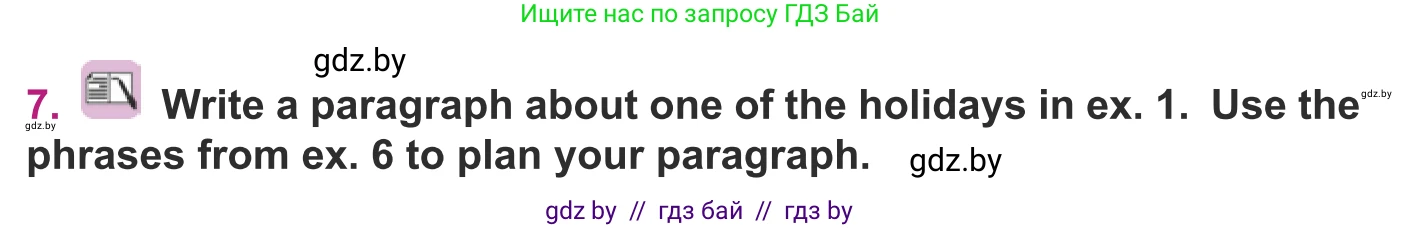 Ищите нас по запросу ГДЗ Бай

gdz.by

7. Write a paragraph about one of the holidays in ex. 1. Use the phrases from ex. 6 to plan your paragraph.

gdz.by

gdz.by

gdz.by

gdz by // гдз бай // гдз by